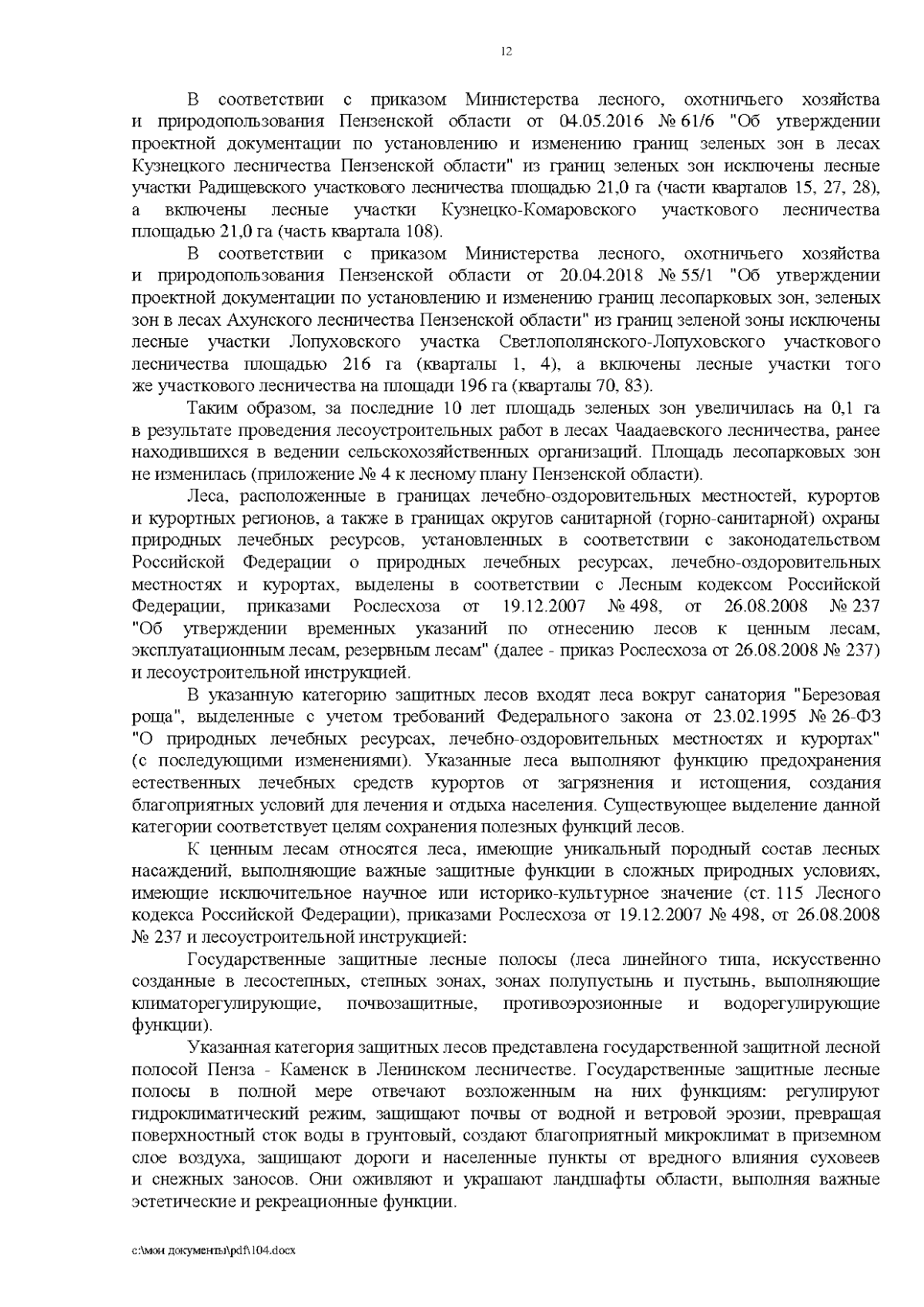 12

В соответствии с приказом Министерства лесного, охотничьего хозяйства и природопользования Пензенской области от 04.05.2016 № 61/6 "Об утверждении проектной документации по установлению и изменению границ зеленых зон в лесах Кузнецкого лесничества Пензенской области" из границ зеленых зон исключены лесные участки Радищевского участкового лесничества площадью 21,0 га (части кварталов 15, 27, 28), а включены лесные участки Кузнецко-Комаровского участкового лесничества площадью 21,0 га (часть квартала 108).

В соответствии с приказом Министерства лесного, охотничьего хозяйства и природопользования Пензенской области от 20.04.2018 № 55/1 "Об утверждении проектной документации по установлению и изменению границ лесопарковых зон, зеленых зон в лесах Ахунского лесничества Пензенской области" из границ зеленой зоны исключены лесные участки Лопуховского участка Светлополянского-Лопуховского участкового лесничества площадью 216 га (кварталы 1, 4), а включены лесные участки того же участкового лесничества на площади 196 га (кварталы 70, 83).

Таким образом, за последние 10 лет площадь зеленых зон увеличилась на 0,1 га в результате проведения лесоустроительных работ в лесах Чаадаевского лесничества, ранее находившихся в ведении сельскохозяйственных организаций. Площадь лесопарковых зон не изменилась (приложение № 4 к лесному плану Пензенской области).

Леса, расположенные в границах лечебно-оздоровительных местностей, курортов и курортных регионов, а также в границах округов санитарной (горно-санитарной) охраны природных лечебных ресурсов, установленных в соответствии с законодательством Российской Федерации о природных лечебных ресурсах, лечебно-оздоровительных местностях и курортах, выделены в соответствии с Лесным кодексом Российской Федерации, приказами Рослесхоза от 19.12.2007 № 498, от 26.08.2008 № 237 "Об утверждении временных указаний по отнесению лесов к ценным лесам, эксплуатационным лесам, резервным лесам" (далее - приказ Рослесхоза от 26.08.2008 № 237) и лесоустроительной инструкцией.

В указанную категорию защитных лесов входят леса вокруг санатория "Березовая роща", выделенные с учетом требований Федерального закона от 23.02.1995 № 26-ФЗ "О природных лечебных ресурсах, лечебно-оздоровительных местностях и курортах" (с последующими изменениями). Указанные леса выполняют функцию предохранения естественных лечебных средств курортов от загрязнения и истощения, создания благоприятных условий для лечения и отдыха населения. Существующее выделение данной категории соответствует целям сохранения полезных функций лесов.

К ценным лесам относятся леса, имеющие уникальный породный состав лесных насаждений, выполняющие важные защитные функции в сложных природных условиях, имеющие исключительное научное или историко-культурное значение (ст. 115 Лесного кодекса Российской Федерации), приказами Рослесхоза от 19.12.2007 № 498, от 26.08.2008 № 237 и лесоустроительной инструкцией:

Государственные защитные лесные полосы (леса линейного типа, искусственно созданные в лесостепных, степных зонах, зонах полупустынь и пустынь, выполняющие климаторегулирующие, почвозащитные, противоэрозионные и водорегулирующие функции).

Указанная категория защитных лесов представлена государственной защитной лесной полосой Пенза - Каменск в Ленинском лесничестве. Государственные защитные лесные полосы в полной мере отвечают возложенным на них функциям: регулируют гидроклиматический режим, защищают почвы от водной и ветровой эрозии, превращая поверхностный сток воды в грунтовый, создают благоприятный микроклимат в приземном слое воздуха, защищают дороги и населенные пункты от вредного влияния суховеев и снежных заносов. Они оживляют и украшают ландшафты области, выполняя важные эстетические и рекреационные функции.

c:\мои документы\pdf\104.docx